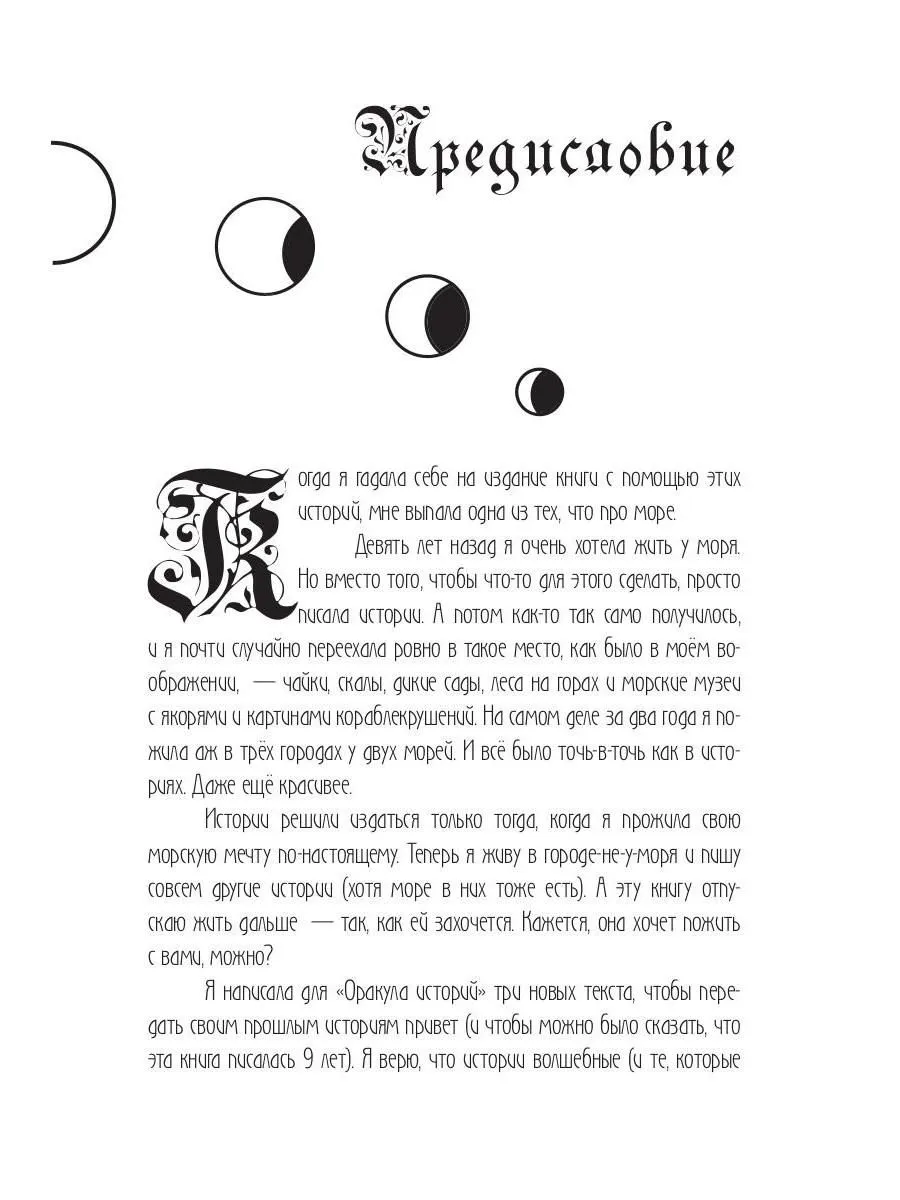 Предисловие

Когда я гадала себе на издание книги с помощью этих историй, мне выпала одна из тех, что про море.

Девять лет назад я очень хотела жить у моря. Но вместо того, чтобы что-то для этого сделать, просто писала истории. А потом как-то так само получилось, и я почти случайно переехала ровно в такое место, как было в моём воображении, — чайки, скалы, дикие сады, леса на горах и морские музеи с якорями и картинами кораблекрушений. На самом деле за два года я пожила аж в трёх городах у двух морей. И всё было точь-в-точь как в историях. Даже ещё красивее.

Истории решили издаться только тогда, когда я прожила свою морскую мечту по-настоящему. Теперь я живу в городе-не-у-моря и пишу совсем другие истории (хотя море в них тоже есть). А эту книгу отпускаю жить дальше — так, как ей захочется. Кажется, она хочет пожить с вами, можно?

Я написала для «Оракула историй» три новых текста, чтобы передать своим прошлым историям привет (и чтобы можно было сказать, что эта книга писалась 9 лет). Я верю, что истории волшебные (и те, которые